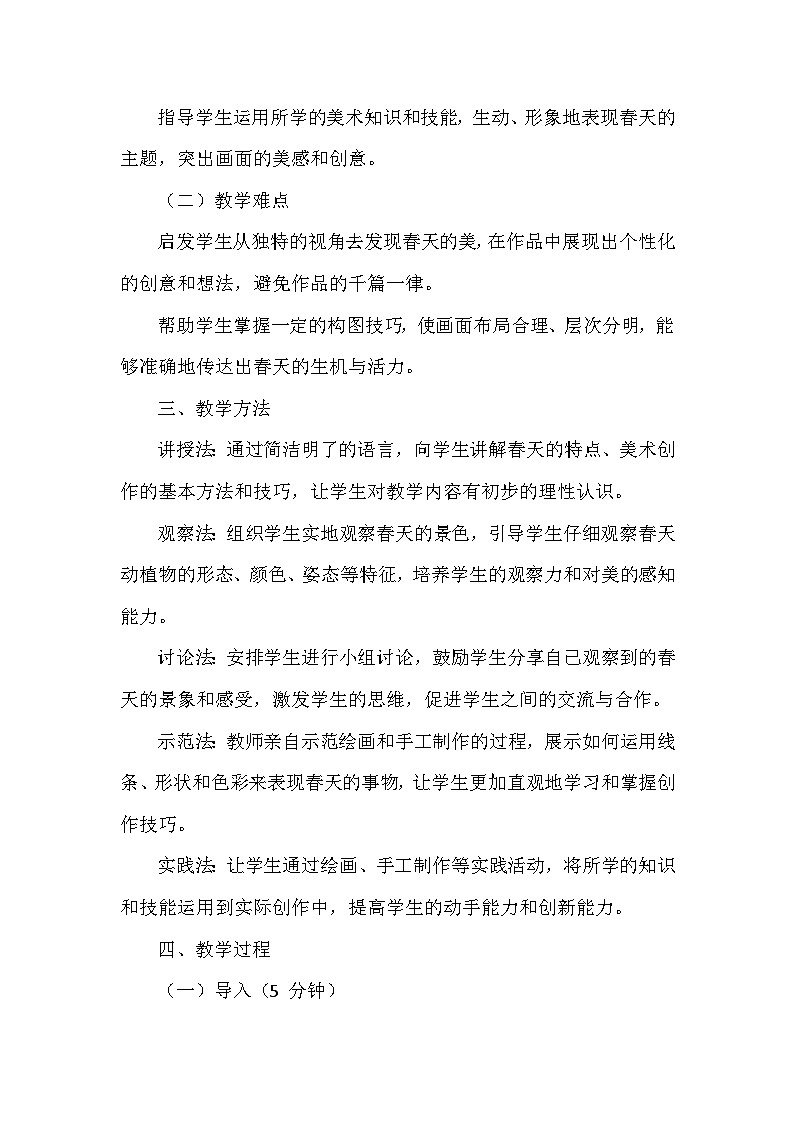 指导学生运用所学的美术知识和技能，生动、形象地表现春天的主题，突出画面的美感和创意。

（二）教学难点

启发学生从独特的视角去发现春天的美，在作品中展现出个性化的创意和想法，避免作品的千篇一律。

帮助学生掌握一定的构图技巧，使画面布局合理、层次分明，能够准确地传达出春天的生机与活力。

三、教学方法

讲授法：通过简洁明了的语言，向学生讲解春天的特点、美术创作的基本方法和技巧，让学生对教学内容有初步的理性认识。

观察法：组织学生实地观察春天的景色，引导学生仔细观察春天动植物的形态、颜色、姿态等特征，培养学生的观察力和对美的感知能力。

讨论法：安排学生进行小组讨论，鼓励学生分享自己观察到的春天的景象和感受，激发学生的思维，促进学生之间的交流与合作。

示范法：教师亲自示范绘画和手工制作的过程，展示如何运用线条、形状和色彩来表现春天的事物，让学生更加直观地学习和掌握创作技巧。

实践法：让学生通过绘画、手工制作等实践活动，将所学的知识和技能运用到实际创作中，提高学生的动手能力和创新能力。

四、教学过程

（一）导入（5 分钟）